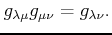 $g_{\lambda\mu}g_{\mu\nu} = g_{\lambda\nu}.$